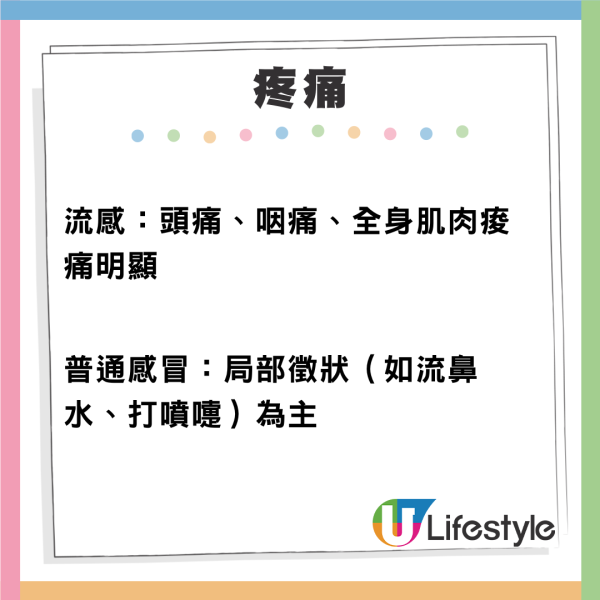 疼痛

流感：頭痛、咽痛、全身肌肉痠痛明顯

普通感冒：局部徵狀（如流鼻水、打噴嚏）為主

U Lifestyle